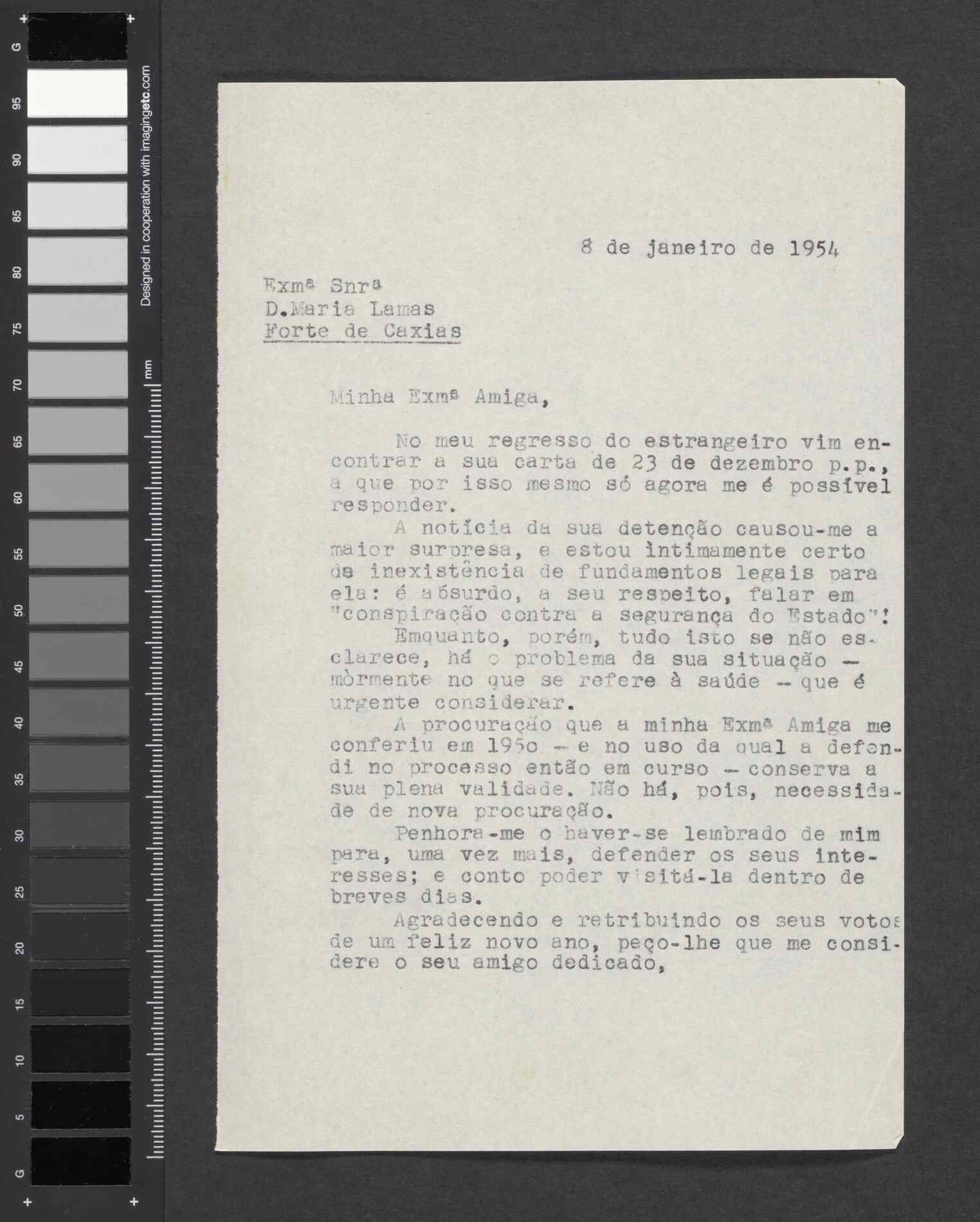 G 95 90 85 80 75 70 65 60 55 50 45 40 35 30 25 20 15 10 5 G

Designed in cooperation with imagingetc.com

mm

8 de janeiro de 1954

Exmª Snrª
D.Maria Lamas
Forte de Caxias

Minha Exmª Amiga,

No meu regresso do estrangeiro vim encontrar a sua carta de 23 de dezembro p.p., a que por isso mesmo só agora me é possível responder.

A notícia da sua detenção causou-me a maior surpresa, e estou ìntimamente certo da inexistência de fundamentos legais para ela: é absurdo, a seu respeito, falar em "conspiração contra a segurança do Estado"!

Emquanto, porém, tudo isto se não esclarece, há o problema da sua situação — mòrmente no que se refere à saúde — que é urgente considerar.

A procuração que a minha Exmª Amiga me conferiu em 1950 — e no uso da qual a defendi no processo então em curso — conserva a sua plena validade. Não há, pois, necessidade de nova procuração.

Penhora-me o haver-se lembrado de mim para, uma vez mais, defender os seus interesses; e conto poder visitá-la dentro de breves dias.

Agradecendo e retribuindo os seus votos de um feliz novo ano, peço-lhe que me considere o seu amigo dedicado,